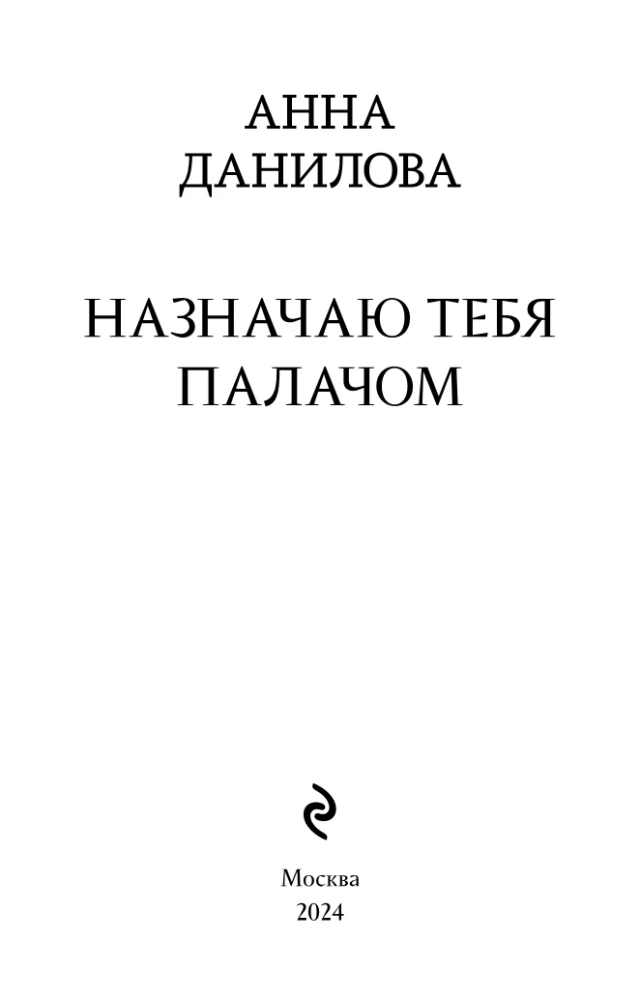 АННА
ДАНИЛОВА

НАЗНАЧАЮ ТЕБЯ
ПАЛАЧОМ

Москва
2024